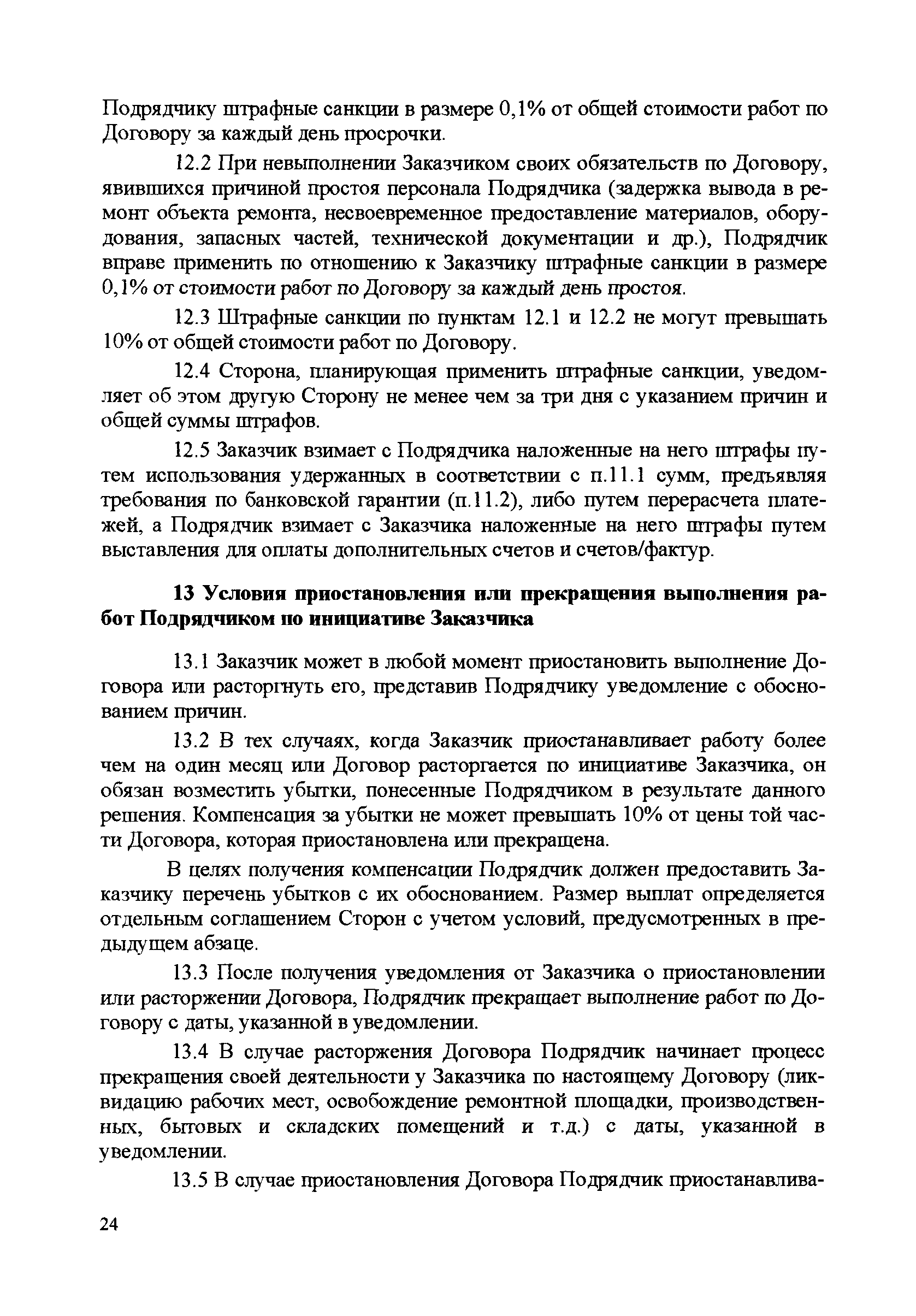 Подрядчику штрафные санкции в размере 0,1% от общей стоимости работ по Договору за каждый день просрочки.

12.2 При невыполнении Заказчиком своих обязательств по Договору, явившихся причиной простоя персонала Подрядчика (задержка вывода в ремонт объекта ремонта, несвоевременное предоставление материалов, оборудования, запасных частей, технической документации и др.), Подрядчик вправе применить по отношению к Заказчику штрафные санкции в размере 0,1% от стоимости работ по Договору за каждый день простоя.

12.3 Штрафные санкции по пунктам 12.1 и 12.2 не могут превышать 10% от общей стоимости работ по Договору.

12.4 Сторона, планирующая применить штрафные санкции, уведомляет об этом другую Сторону не менее чем за три дня с указанием причин и общей суммы штрафов.

12.5 Заказчик взимает с Подрядчика наложенные на него штрафы путем использования удержанных в соответствии с п.11.1 сумм, предъявляя требования по банковской гарантии (п.11.2), либо путем перерасчета платежей, а Подрядчик взимает с Заказчика наложенные на него штрафы путем выставления для оплаты дополнительных счетов и счетов/фактур.

13 Условия приостановления или прекращения выполнения работ Подрядчиком по инициативе Заказчика

13.1 Заказчик может в любой момент приостановить выполнение Договора или расторгнуть его, представив Подрядчику уведомление с обоснованием причин.

13.2 В тех случаях, когда Заказчик приостанавливает работу более чем на один месяц или Договор расторгается по инициативе Заказчика, он обязан возместить убытки, понесенные Подрядчиком в результате данного решения. Компенсация за убытки не может превышать 10% от цены той части Договора, которая приостановлена или прекращена.

В целях получения компенсации Подрядчик должен предоставить Заказчику перечень убытков с их обоснованием. Размер выплат определяется отдельным соглашением Сторон с учетом условий, предусмотренных в предыдущем абзаце.

13.3 После получения уведомления от Заказчика о приостановлении или расторжении Договора, Подрядчик прекращает выполнение работ по Договору с даты, указанной в уведомлении.

13.4 В случае расторжения Договора Подрядчик начинает процесс прекращения своей деятельности у Заказчика по настоящему Договору (ликвидацию рабочих мест, освобождение ремонтной площадки, производственных, бытовых и складских помещений и т.д.) с даты, указанной в уведомлении.

13.5 В случае приостановления Договора Подрядчик приостанавлива-

24